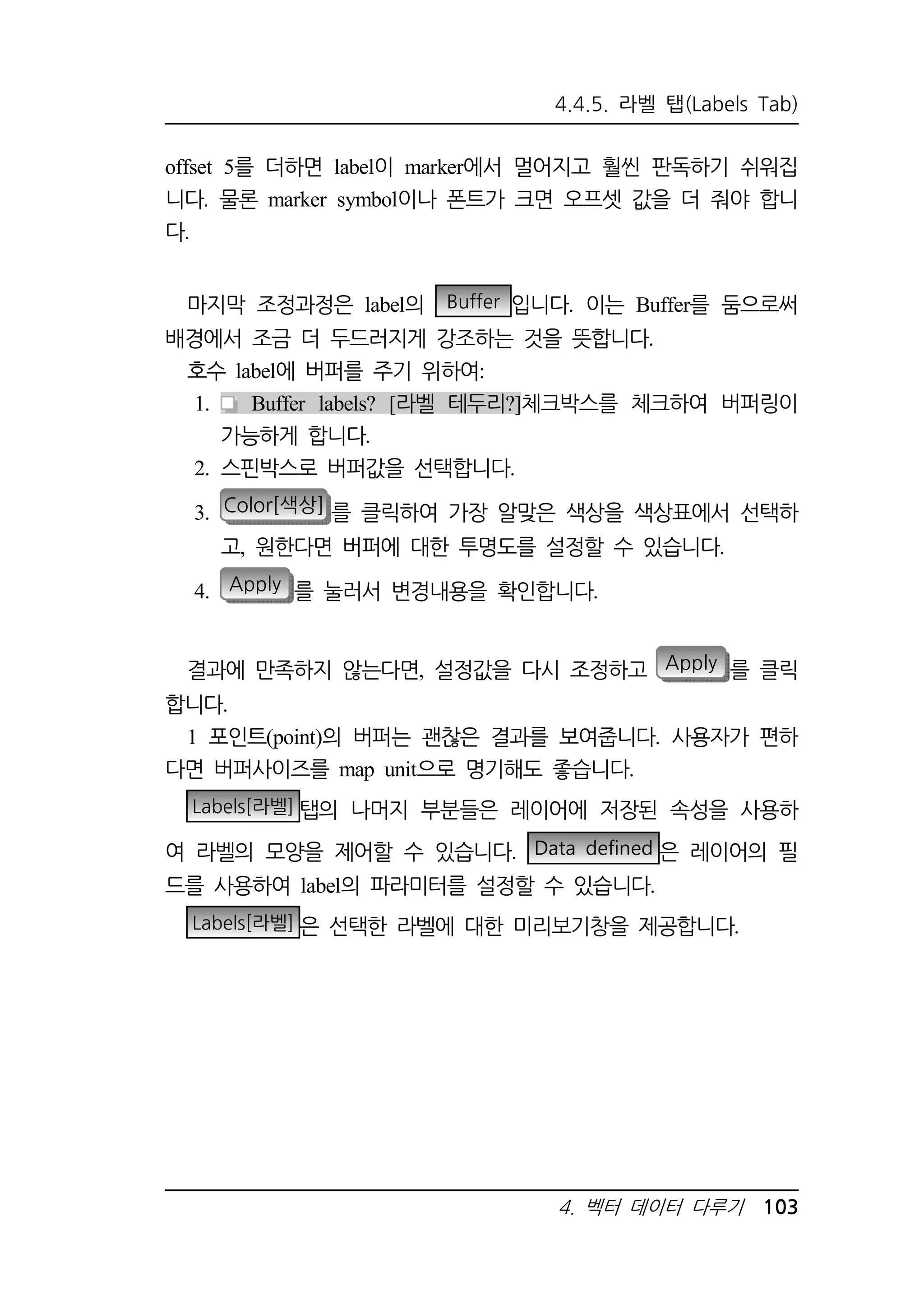 4.4.5. 라벨 탭(Labels Tab)

offset 5를 더하면 label이 marker에서 멀어지고 훨씬 판독하기 쉬워집니다. 물론 marker symbol이나 폰트가 크면 오프셋 값을 더 줘야 합니다.

마지막 조정과정은 label의 Buffer 입니다. 이는 Buffer를 둠으로써 배경에서 조금 더 두드러지게 강조하는 것을 뜻합니다.
호수 label에 버퍼를 주기 위하여:
1. Buffer labels? [라벨 테두리?]체크박스를 체크하여 버퍼링이 가능하게 합니다.
2. 스핀박스로 버퍼값을 선택합니다.
3. Color[색상] 를 클릭하여 가장 알맞은 색상을 색상표에서 선택하고, 원한다면 버퍼에 대한 투명도를 설정할 수 있습니다.
4. Apply 를 눌러서 변경내용을 확인합니다.

결과에 만족하지 않는다면, 설정값을 다시 조정하고 Apply 를 클릭합니다.
1 포인트(point)의 버퍼는 괜찮은 결과를 보여줍니다. 사용자가 편하다면 버퍼사이즈를 map unit으로 명기해도 좋습니다.
Labels[라벨] 탭의 나머지 부분들은 레이어에 저장된 속성을 사용하여 라벨의 모양을 제어할 수 있습니다. Data defined 은 레이어의 필드를 사용하여 label의 파라미터를 설정할 수 있습니다.
Labels[라벨] 은 선택한 라벨에 대한 미리보기창을 제공합니다.

4. 벡터 데이터 다루기 103